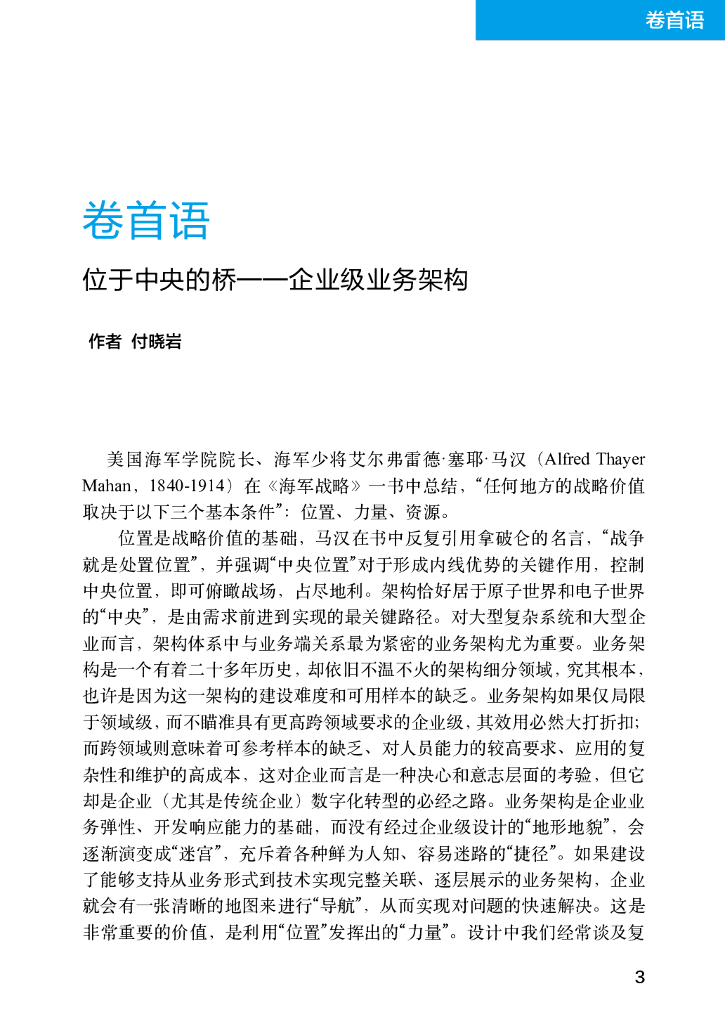 卷首语

卷首语

位于中央的桥——企业级业务架构

作者 付晓岩

美国海军学院院长、海军少将艾尔弗雷德·塞耶·马汉（Alfred Thayer Mahan，1840-1914）在《海军战略》一书中总结，“任何地方的战略价值取决于以下三个基本条件”：位置、力量、资源。

位置是战略价值的基础，马汉在书中反复引用拿破仑的名言，“战争就是处置位置”，并强调“中央位置”对于形成内线优势的关键作用，控制中央位置，即可俯瞰战场，占尽地利。架构恰好居于原子世界和电子世界的“中央”，是由需求前进到实现的最关键路径。对大型复杂系统和大型企业而言，架构体系中与业务端关系最为紧密的业务架构尤为重要。业务架构是一个有着二十多年历史，却依旧不温不火的架构细分领域，究其根本，也许是因为这一架构的建设难度和可用样本的缺乏。业务架构如果仅局限于领域级，而不瞄准具有更高跨领域要求的企业级，其效用必然大打折扣；而跨领域则意味着可参考样本的缺乏、对人员能力的较高要求、应用的复杂性和维护的高成本，这对企业而言是一种决心和意志层面的考验，但它却是企业（尤其是传统企业）数字化转型的必经之路。业务架构是企业业务弹性、开发响应能力的基础，而没有经过企业级设计的“地形地貌”，会逐渐演变成“迷宫”，充斥着各种鲜为人知、容易迷路的“捷径”。如果建设了能够支持从业务形式到技术实现完整关联、逐层展示的业务架构，企业就会有一张清晰的地图来进行“导航”，从而实现对问题的快速解决。这是非常重要的价值，是利用“位置”发挥出的“力量”。设计中我们经常谈及复

3